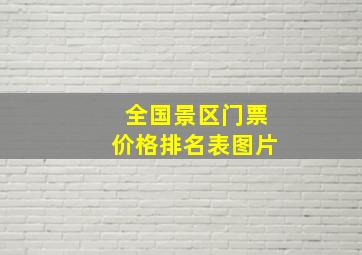 全国景区门票
价格排名表图片